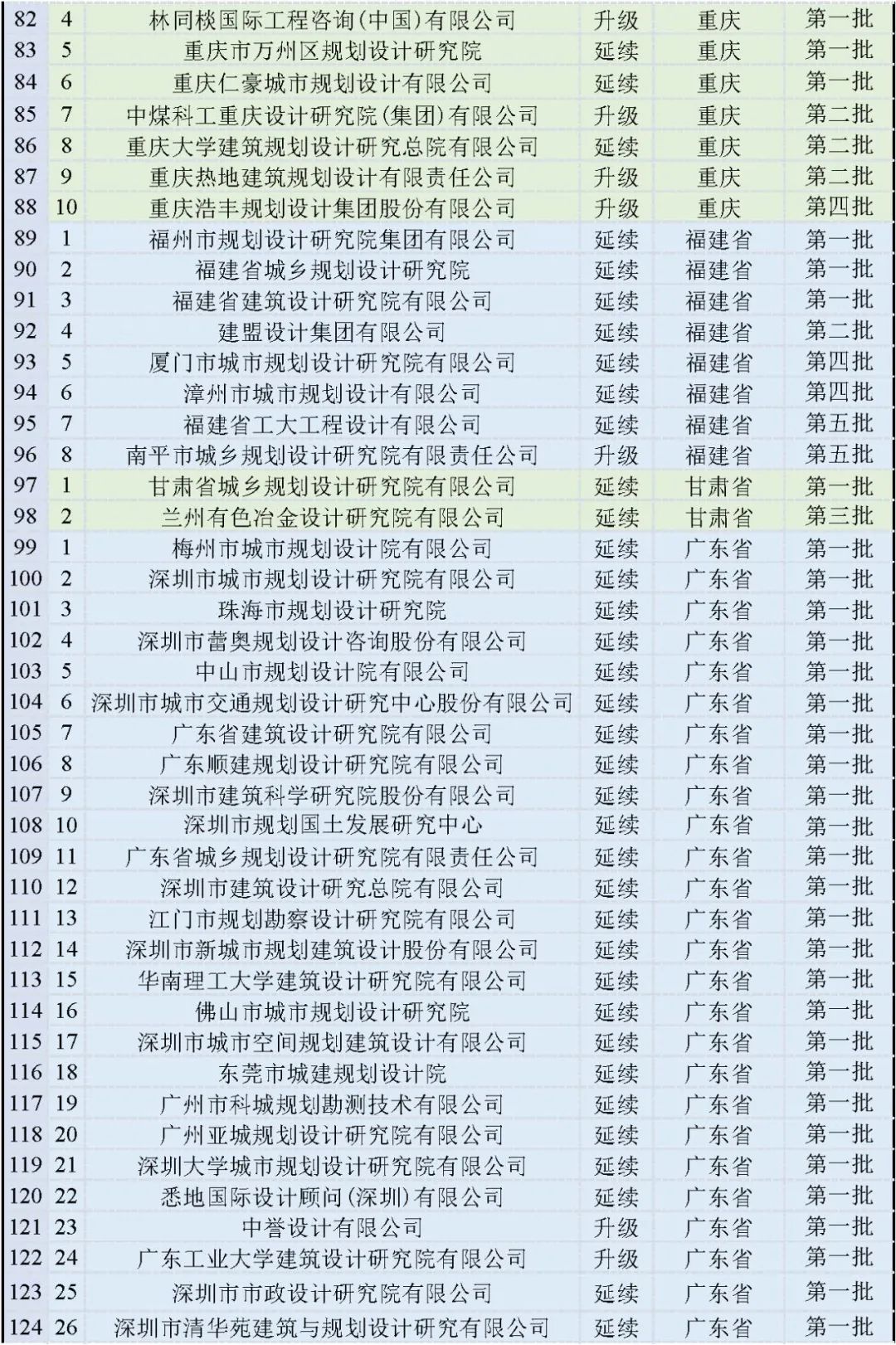 | 82 | 4 | 林同棪国际工程咨询(中国)有限公司 | 升级 | 重庆 | 第一批 |
|---|---|---|---|---|---|
| 83 | 5 | 重庆市万州区规划设计研究院 | 延续 | 重庆 | 第一批 |
| 84 | 6 | 重庆仁豪城市规划设计有限公司 | 延续 | 重庆 | 第一批 |
| 85 | 7 | 中煤科工重庆设计研究院(集团)有限公司 | 升级 | 重庆 | 第二批 |
| 86 | 8 | 重庆大学建筑规划设计研究总院有限公司 | 延续 | 重庆 | 第二批 |
| 87 | 9 | 重庆热地建筑规划设计有限责任公司 | 升级 | 重庆 | 第二批 |
| 88 | 10 | 重庆浩丰规划设计集团股份有限公司 | 升级 | 重庆 | 第四批 |
| 89 | 1 | 福州市规划设计研究院集团有限公司 | 延续 | 福建省 | 第一批 |
| 90 | 2 | 福建省城乡规划设计研究院 | 延续 | 福建省 | 第一批 |
| 91 | 3 | 福建省建筑设计研究院有限公司 | 延续 | 福建省 | 第一批 |
| 92 | 4 | 建盟设计集团有限公司 | 延续 | 福建省 | 第二批 |
| 93 | 5 | 厦门市城市规划设计研究院有限公司 | 延续 | 福建省 | 第四批 |
| 94 | 6 | 漳州市城市规划设计有限公司 | 延续 | 福建省 | 第四批 |
| 95 | 7 | 福建省工大工程设计有限公司 | 延续 | 福建省 | 第五批 |
| 96 | 8 | 南平市城乡规划设计研究院有限责任公司 | 升级 | 福建省 | 第五批 |
| 97 | 1 | 甘肃省城乡规划设计研究院有限公司 | 延续 | 甘肃省 | 第一批 |
| 98 | 2 | 兰州有色冶金设计研究院有限公司 | 延续 | 甘肃省 | 第三批 |
| 99 | 1 | 梅州市城市规划设计院有限公司 | 延续 | 广东省 | 第一批 |
| 100 | 2 | 深圳市城市规划设计研究院有限公司 | 延续 | 广东省 | 第一批 |
| 101 | 3 | 珠海市规划设计研究院 | 延续 | 广东省 | 第一批 |
| 102 | 4 | 深圳市蕾奥规划设计咨询股份有限公司 | 延续 | 广东省 | 第一批 |
| 103 | 5 | 中山市规划设计院有限公司 | 延续 | 广东省 | 第一批 |
| 104 | 6 | 深圳市城市交通规划设计研究中心股份有限公司 | 延续 | 广东省 | 第一批 |
| 105 | 7 | 广东省建筑设计研究院有限公司 | 延续 | 广东省 | 第一批 |
| 106 | 8 | 广东顺建规划设计研究院有限公司 | 延续 | 广东省 | 第一批 |
| 107 | 9 | 深圳市建筑科学研究院股份有限公司 | 延续 | 广东省 | 第一批 |
| 108 | 10 | 深圳市规划国土发展研究中心 | 延续 | 广东省 | 第一批 |
| 109 | 11 | 广东省城乡规划设计研究院有限责任公司 | 延续 | 广东省 | 第一批 |
| 110 | 12 | 深圳市建筑设计研究总院有限公司 | 延续 | 广东省 | 第一批 |
| 111 | 13 | 江门市规划勘察设计研究院有限公司 | 延续 | 广东省 | 第一批 |
| 112 | 14 | 深圳市新城市规划建筑设计股份有限公司 | 延续 | 广东省 | 第一批 |
| 113 | 15 | 华南理工大学建筑设计研究院有限公司 | 延续 | 广东省 | 第一批 |
| 114 | 16 | 佛山市城市规划设计研究院 | 延续 | 广东省 | 第一批 |
| 115 | 17 | 深圳市城市空间规划建筑设计有限公司 | 延续 | 广东省 | 第一批 |
| 116 | 18 | 东莞市城建规划设计院 | 延续 | 广东省 | 第一批 |
| 117 | 19 | 广州市科城规划勘测技术有限公司 | 延续 | 广东省 | 第一批 |
| 118 | 20 | 广州亚城规划设计研究院有限公司 | 延续 | 广东省 | 第一批 |
| 119 | 21 | 深圳大学城市规划设计研究院有限公司 | 延续 | 广东省 | 第一批 |
| 120 | 22 | 悉地国际设计顾问(深圳)有限公司 | 延续 | 广东省 | 第一批 |
| 121 | 23 | 中誉设计有限公司 | 升级 | 广东省 | 第一批 |
| 122 | 24 | 广东工业大学建筑设计研究院有限公司 | 升级 | 广东省 | 第一批 |
| 123 | 25 | 深圳市市政设计研究院有限公司 | 延续 | 广东省 | 第一批 |
| 124 | 26 | 深圳市清华苑建筑与规划设计研究有限公司 | 延续 | 广东省 | 第一批 |